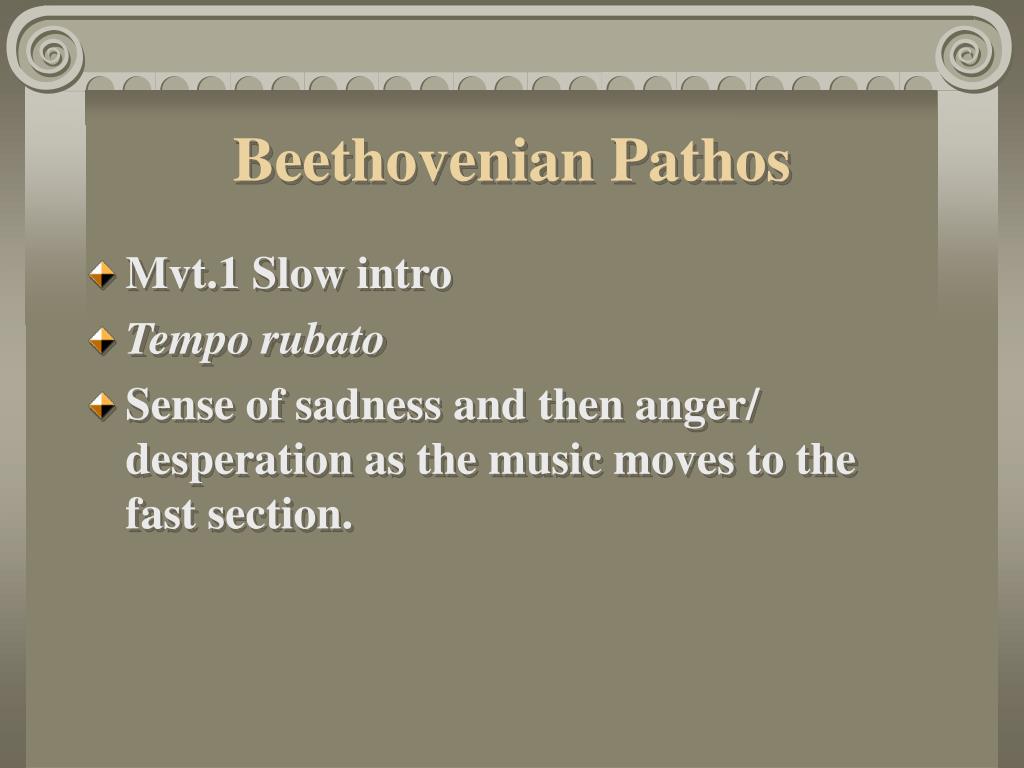 Beethovenian Pathos

Mvt.1 Slow intro

Tempo rubato

Sense of sadness and then anger/ desperation as the music moves to the fast section.